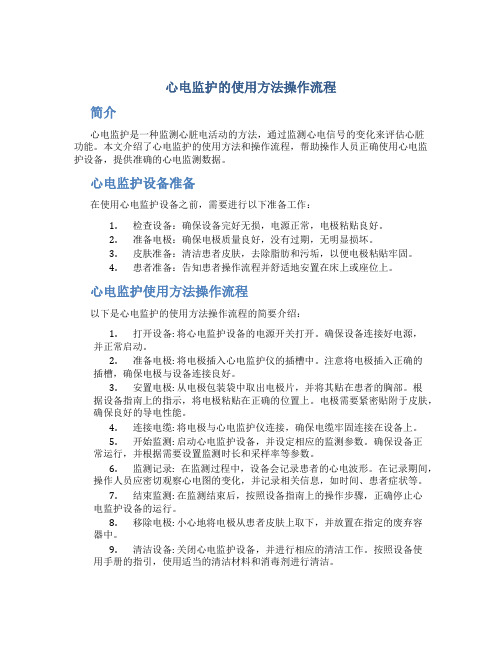 心电监护的使用方法操作流程

简介

心电监护是一种监测心脏电活动的方法，通过监测心电信号的变化来评估心脏功能。本文介绍了心电监护的使用方法和操作流程，帮助操作人员正确使用心电监护设备，提供准确的心电监测数据。

心电监护设备准备

在使用心电监护设备之前，需要进行以下准备工作：

1. 检查设备：确保设备完好无损，电源正常，电极粘贴良好。
2. 准备电极：确保电极质量良好，没有过期，无明显损坏。
3. 皮肤准备：清洁患者皮肤，去除脂肪和污垢，以便电极粘贴牢固。
4. 患者准备：告知患者操作流程并舒适地安置在床上或座位上。

心电监护使用方法操作流程

以下是心电监护的使用方法操作流程的简要介绍：

1. 打开设备: 将心电监护设备的电源开关打开。确保设备连接好电源，并正常启动。

2. 准备电极: 将电极插入心电监护仪的插槽中。注意将电极插入正确的插槽，确保电极与设备连接良好。

3. 安置电极: 从电极包装袋中取出电极片，并将其贴在患者的胸部。根据设备指南上的指示，将电极粘贴在正确的位置上。电极需要紧密贴附于皮肤，确保良好的导电性能。

4. 连接电缆: 将电极与心电监护仪连接，确保电缆牢固连接在设备上。

5. 开始监测: 启动心电监护设备，并设定相应的监测参数。确保设备正常运行，并根据需要设置监测时长和采样率等参数。

6. 监测记录: 在监测过程中，设备会记录患者的心电波形。在记录期间，操作人员应密切观察心电图的变化，并记录相关信息，如时间、患者症状等。

7. 结束监测: 在监测结束后，按照设备指南上的操作步骤，正确停止心电监护设备的运行。

8. 移除电极: 小心地将电极从患者皮肤上取下，并放置在指定的废弃容器中。

9. 清洁设备: 关闭心电监护设备，并进行相应的清洁工作。按照设备使用手册的指引，使用适当的清洁材料和消毒剂进行清洁。